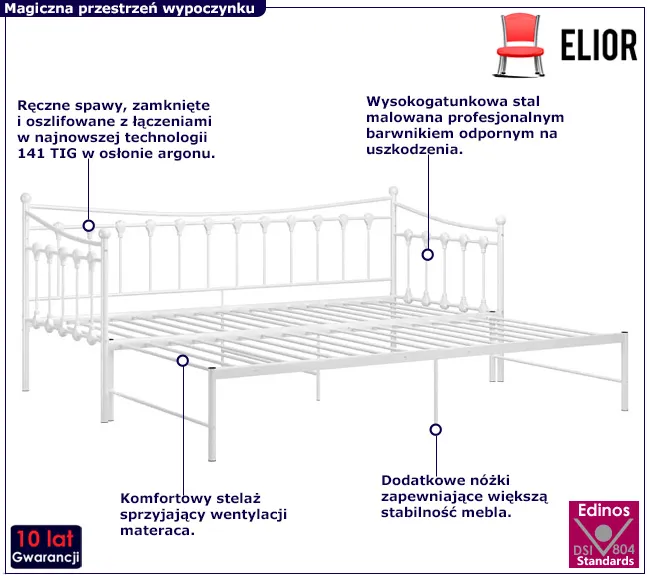 Magiczna przestrzeń wypoczynku

ELIOR

Ręczne spawy, zamknięte i oszlifowane z łączeniami w najnowszej technologii 141 TIG w osłonie argonu.

Wysokogatunkowa stal malowana profesjonalnym barwnikiem odpornym na uszkodzenia.

Komfortowy stelaż sprzyjający wentylacji materaca.

Dodatkowe nóżki zapewniające większą stabilność mebla.

10 lat Gwarancji

Edinos DSI 804 Standards